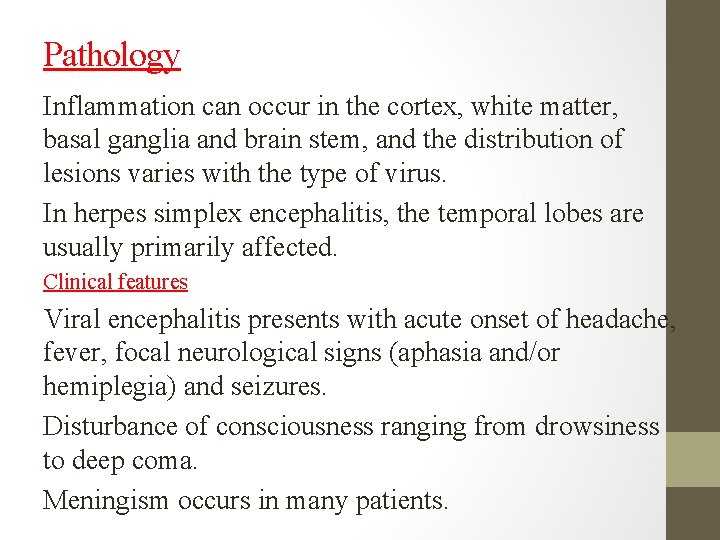 Pathology

Inflammation can occur in the cortex, white matter, basal ganglia and brain stem, and the distribution of lesions varies with the type of virus.

In herpes simplex encephalitis, the temporal lobes are usually primarily affected.

Clinical features

Viral encephalitis presents with acute onset of headache, fever, focal neurological signs (aphasia and/or hemiplegia) and seizures.

Disturbance of consciousness ranging from drowsiness to deep coma.

Meningism occurs in many patients.